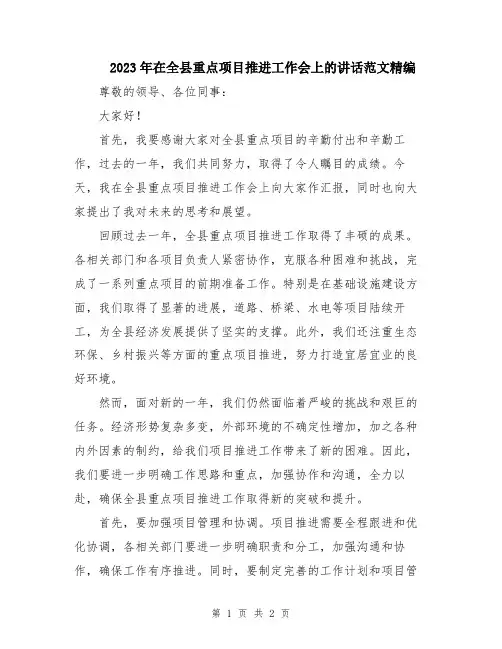 2023年在全县重点项目推进工作会上的讲话范文精编

尊敬的领导、各位同事：

大家好！

首先，我要感谢大家对全县重点项目的辛勤付出和辛勤工作，过去的一年，我们共同努力，取得了令人瞩目的成绩。今天，我在全县重点项目推进工作会上向大家作汇报，同时也向大家提出了我对未来的思考和展望。

回顾过去一年，全县重点项目推进工作取得了丰硕的成果。各相关部门和各项目负责人紧密协作，克服各种困难和挑战，完成了一系列重点项目的前期准备工作。特别是在基础设施建设方面，我们取得了显著的进展，道路、桥梁、水电等项目陆续开工，为全县经济发展提供了坚实的支撑。此外，我们还注重生态环保、乡村振兴等方面的重点项目推进，努力打造宜居宜业的良好环境。

然而，面对新的一年，我们仍然面临着严峻的挑战和艰巨的任务。经济形势复杂多变，外部环境的不确定性增加，加之各种内外因素的制约，给我们项目推进工作带来了新的困难。因此，我们要进一步明确工作思路和重点，加强协作和沟通，全力以赴，确保全县重点项目推进工作取得新的突破和提升。

首先，要加强项目管理和协调。项目推进需要全程跟进和优化协调，各相关部门要进一步明确职责和分工，加强沟通和协作，确保工作有序推进。同时，要制定完善的工作计划和项目管

第 1 页 共 2 页